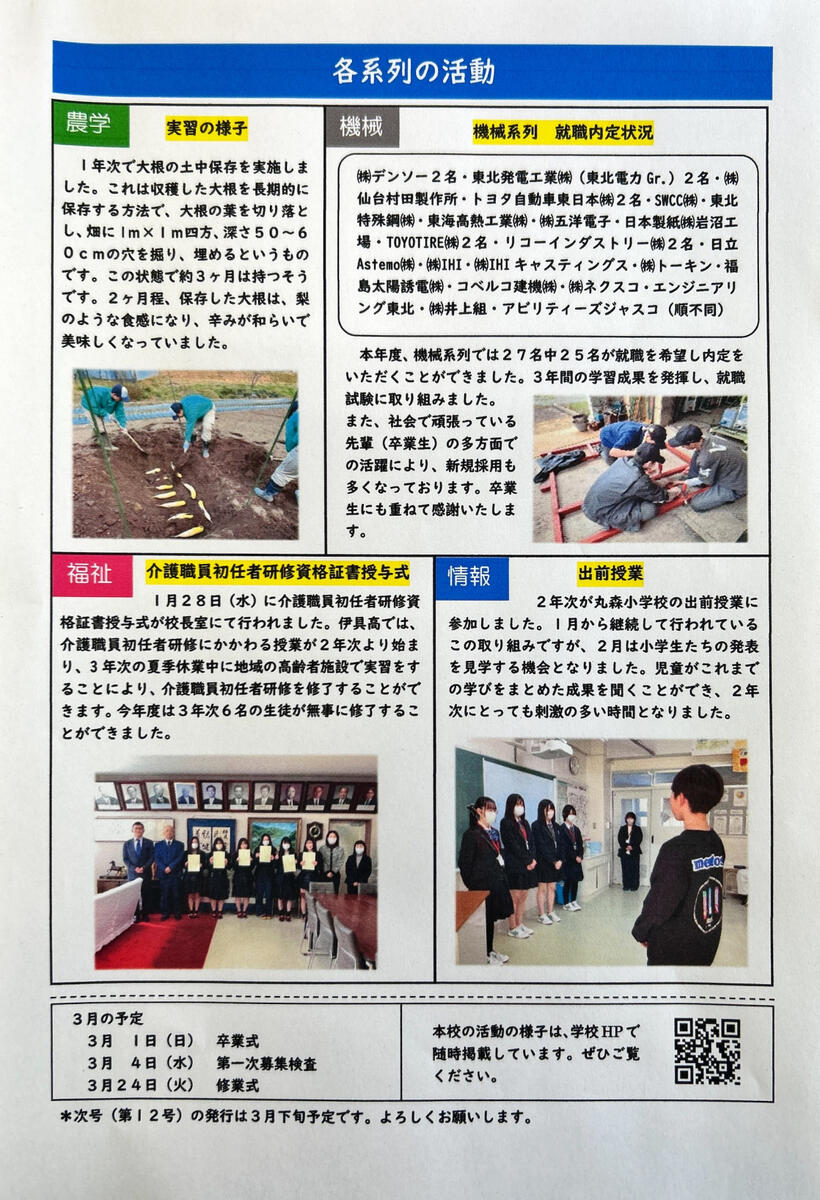 各系列の活動

農学
実習の様子

1年次で大根の土中保存を実施しました。これは収穫した大根を長期的に保存する方法で、大根の葉を切り落とし、畑に1m×1m四方、深さ50～60cmの穴を掘り、埋めるというものです。この状態で約3ヶ月は持つそうです。2ヶ月程、保存した大根は、梨のような食感になり、辛みが和らいで美味しくなっていました。

機械
機械系列　就職内定状況

㈱デンソー2名・東北発電工業㈱（東北電力Gr.）2名・㈱仙台村田製作所・トヨタ自動車東日本㈱2名・SWCC㈱・東北特殊鋼㈱・東海高熱工業㈱・㈱五洋電子・日本製紙㈱岩沼工場・TOYOTIRE㈱2名・リコーインダストリー㈱2名・日立Astemo㈱・㈱IHI・㈱IHIキャスティングス・㈱トーキン・福島太陽誘電㈱・コベルコ建機㈱・㈱ネクスコ・エンジニアリング東北・㈱井上組・アビリティーズジャスコ（順不同）

本年度、機械系列では27名中25名が就職を希望し内定をいただくことができました。3年間の学習成果を発揮し、就職試験に取り組みました。
また、社会で頑張っている先輩（卒業生）の多方面での活躍により、新規採用も多くなっております。卒業生にも重ねて感謝いたします。

福祉
介護職員初任者研修資格証書授与式

1月28日（水）に介護職員初任者研修資格証書授与式が校長室にて行われました。伊具高では、介護職員初任者研修にかかわる授業が2年次より始まり、3年次の夏季休業中に地域の高齢者施設で実習をすることにより、介護職員初任者研修を修了することができます。今年度は3年次6名の生徒が無事に修了することができました。

情報
出前授業

2年次が丸森小学校の出前授業に参加しました。1月から継続して行われているこの取り組みですが、2月は小学生たちの発表を見学する機会となりました。児童がこれまでの学びをまとめた成果を聞くことができ、2年次にとっても刺激の多い時間となりました。

3月の予定
3月　1日（日）　卒業式
3月　4日（水）　第一次募集検査
3月24日（火）　修業式

本校の活動の様子は、学校HPで随時掲載しています。ぜひご覧ください。

*次号（第12号）の発行は3月下旬予定です。よろしくお願いします。